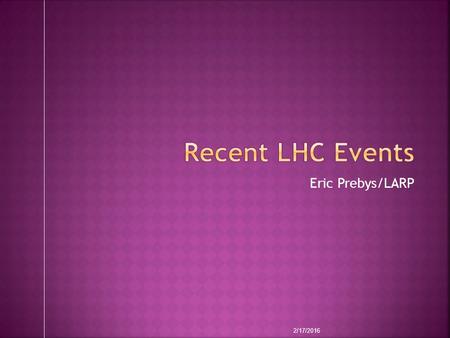 Recent LHC Events

Eric Prebys/LARP

2/17/2016